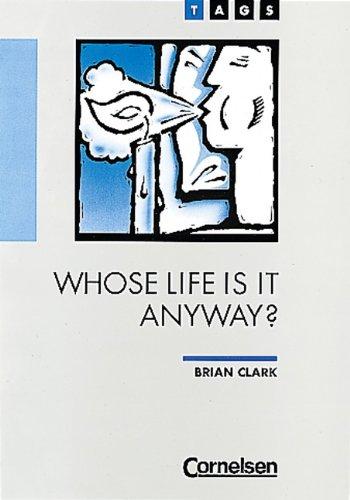 TAGS

WHOSE LIFE IS IT ANYWAY?

BRIAN CLARK

Cornelsen